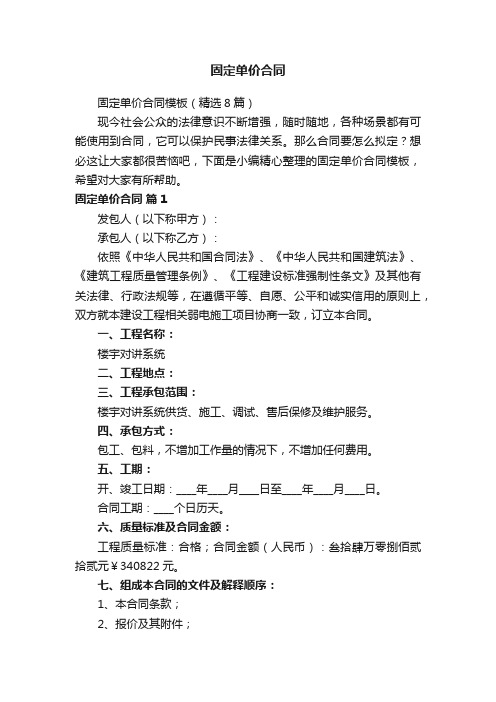 固定单价合同

固定单价合同模板（精选8篇）

现今社会公众的法律意识不断增强，随时随地，各种场景都有可能使用到合同，它可以保护民事法律关系。那么合同要怎么拟定？想必这让大家都很苦恼吧，下面是小编精心整理的固定单价合同模板，希望对大家有所帮助。

固定单价合同 篇1

发包人（以下称甲方）：

承包人（以下称乙方）：

依照《中华人民共和国合同法》、《中华人民共和国建筑法》、《建筑工程质量管理条例》、《工程建设标准强制性条文》及其他有关法律、行政法规等，在遵循平等、自愿、公平和诚实信用的原则上，双方就本建设工程相关弱电施工项目协商一致，订立本合同。

一、工程名称：

楼宇对讲系统

二、工程地点：

三、工程承包范围：

楼宇对讲系统供货、施工、调试、售后保修及维护服务。

四、承包方式：

包工、包料，不增加工作量的情况下，不增加任何费用。

五、工期：

开、竣工日期：____年____月____日至____年____月____日。

合同工期：____个日历天。

六、质量标准及合同金额：

工程质量标准：合格；合同金额（人民币）：叁拾肆万零捌佰贰拾贰元￥340822元。

七、组成本合同的文件及解释顺序：

1、本合同条款；

2、报价及其附件；